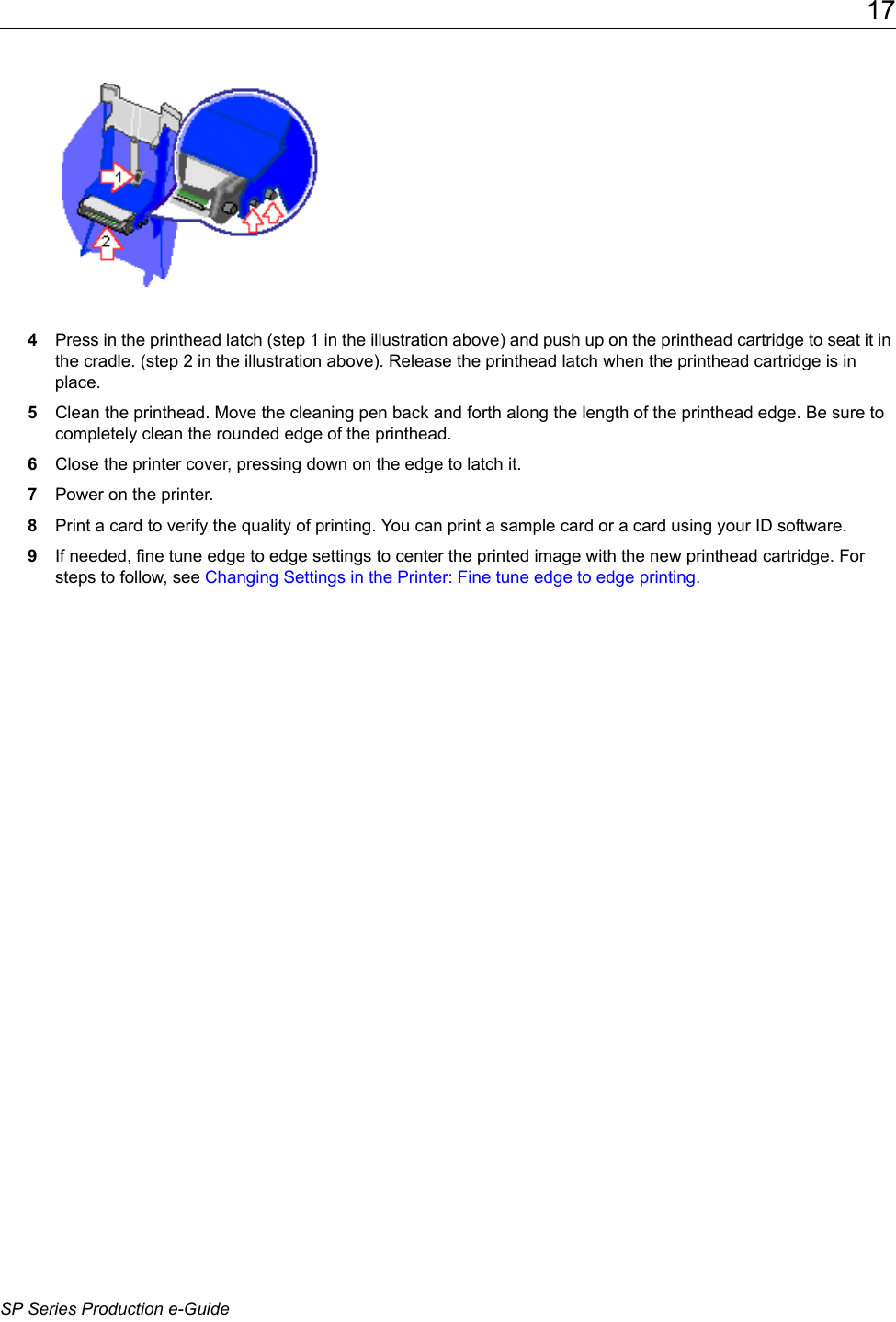 17

1

2

4 Press in the printhead latch (step 1 in the illustration above) and push up on the printhead cartridge to seat it in the cradle. (step 2 in the illustration above). Release the printhead latch when the printhead cartridge is in place.

5 Clean the printhead. Move the cleaning pen back and forth along the length of the printhead edge. Be sure to completely clean the rounded edge of the printhead.

6 Close the printer cover, pressing down on the edge to latch it.

7 Power on the printer.

8 Print a card to verify the quality of printing. You can print a sample card or a card using your ID software.

9 If needed, fine tune edge to edge settings to center the printed image with the new printhead cartridge. For steps to follow, see Changing Settings in the Printer: Fine tune edge to edge printing.

SP Series Production e-Guide